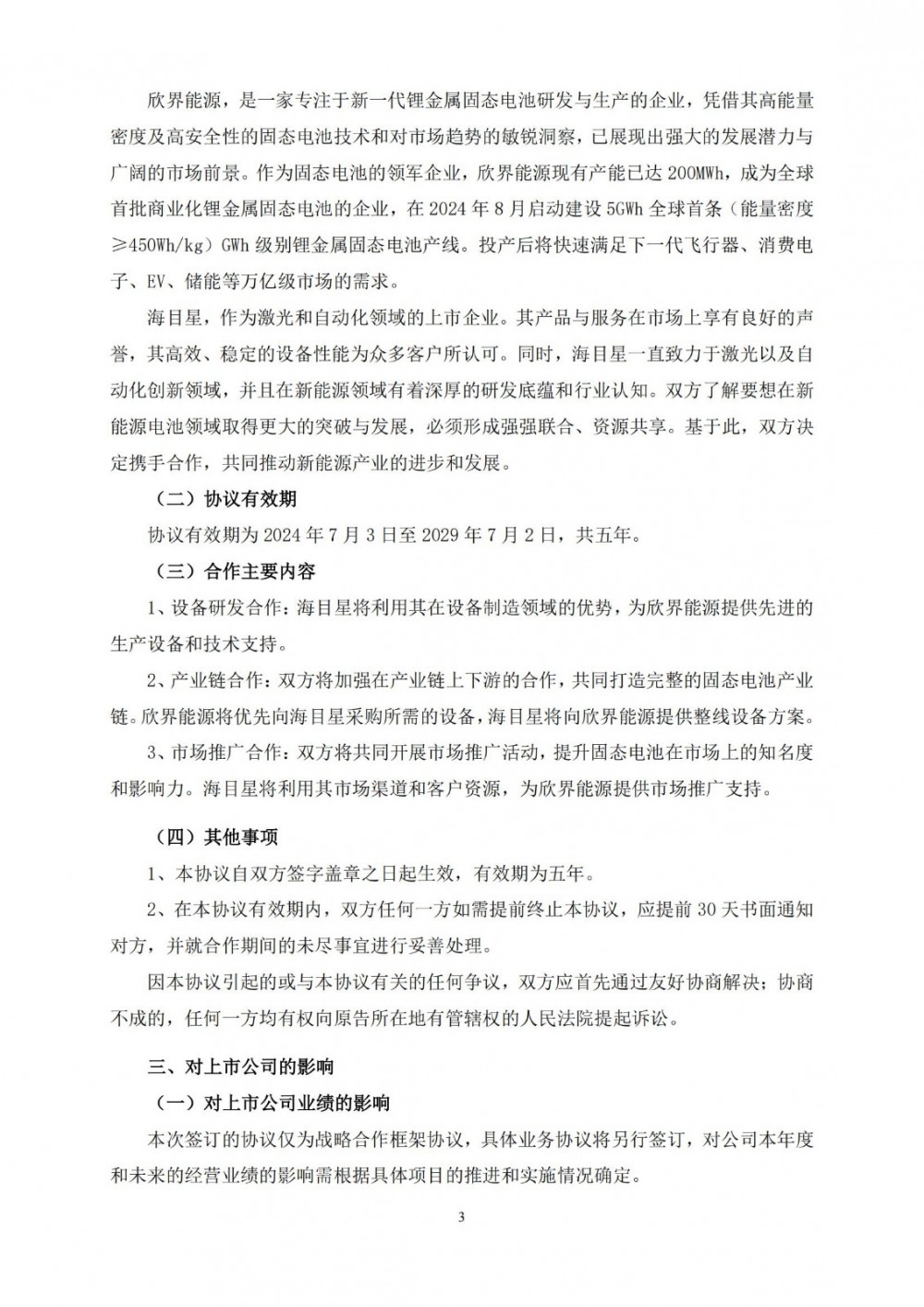 欣界能源，是一家专注于新一代锂金属固态电池研发与生产的企业，凭借其高能量密度及高安全性的固态电池技术和对市场趋势的敏锐洞察，已展现出强大的发展潜力与广阔的市场前景。作为固态电池的领军企业，欣界能源现有产能已达 200MWh，成为全球首批商业化锂金属固态电池的企业，在 2024 年 8 月启动建设 5GWh 全球首条（能量密度≥450Wh/kg）GWh 级别锂金属固态电池产线。投产后将快速满足下一代飞行器、消费电子、EV、储能等万亿级市场的需求。

海目星，作为激光和自动化领域的上市企业。其产品与服务在市场上享有良好的声誉，其高效、稳定的设备性能为众多客户所认可。同时，海目星一直致力于激光以及自动化创新领域，并且在新能源领域有着深厚的研发底蕴和行业认知。双方了解要想在新能源电池领域取得更大的突破与发展，必须形成强强联合、资源共享。基于此，双方决定携手合作，共同推动新能源产业的进步和发展。

（二）协议有效期

协议有效期为 2024 年 7 月 3 日至 2029 年 7 月 2 日，共五年。

（三）合作主要内容

1、设备研发合作：海目星将利用其在设备制造领域的优势，为欣界能源提供先进的生产设备和技术支持。

2、产业链合作：双方将加强在产业链上下游的合作，共同打造完整的固态电池产业链。欣界能源将优先向海目星采购所需的设备，海目星将向欣界能源提供整线设备方案。

3、市场推广合作：双方将共同开展市场推广活动，提升固态电池在市场上的知名度和影响力。海目星将利用其市场渠道和客户资源，为欣界能源提供市场推广支持。

（四）其他事项

1、本协议自双方签字盖章之日起生效，有效期为五年。

2、在本协议有效期内，双方任何一方如需提前终止本协议，应提前 30 天书面通知对方，并就合作期间的未尽事宜进行妥善处理。

因本协议引起的或与本协议有关的任何争议，双方应首先通过友好协商解决；协商不成的，任何一方均有权向原告所在地有管辖权的人民法院提起诉讼。

三、对上市公司的影响

（一）对上市公司业绩的影响

本次签订的协议仅为战略合作框架协议，具体业务协议将另行签订，对公司本年度和未来的经营业绩的影响需根据具体项目的推进和实施情况确定。

3